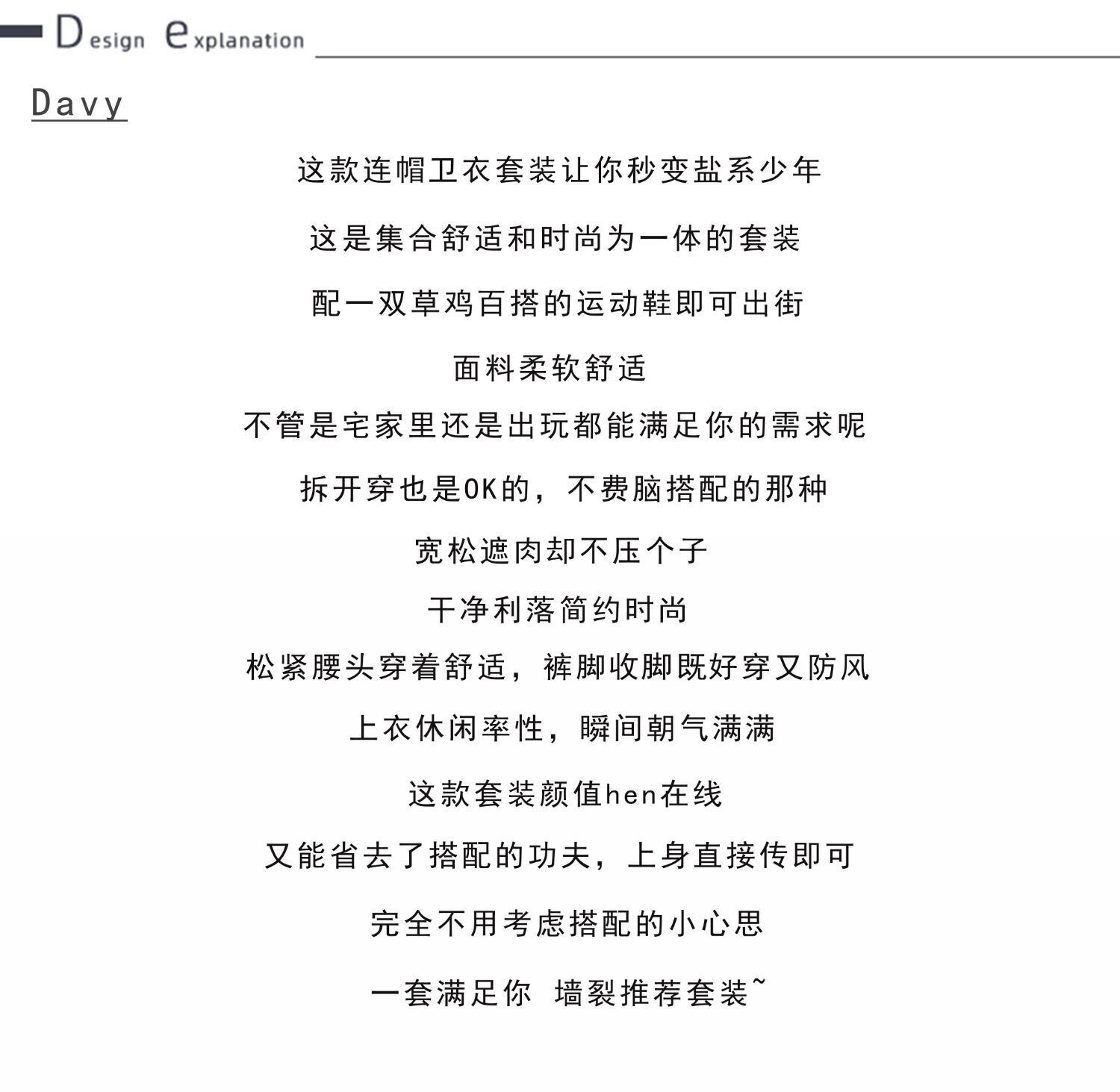 Design explanation

Davy

这款连帽卫衣套装让你秒变盐系少年

这是集合舒适和时尚为一体的套装

配一双草鸡百搭的运动鞋即可出街

面料柔软舒适

不管是宅家里还是出玩都能满足你的需求呢

拆开穿也是OK的，不费脑搭配的那种

宽松遮肉却不压个子

干净利落简约时尚

松紧腰头穿着舒适，裤脚收脚既好穿又防风

上衣休闲率性，瞬间朝气满满

这款套装颜值hen在线

又能省去了搭配的功夫，上身直接传即可

完全不用考虑搭配的小心思

一套满足你 墙裂推荐套装~